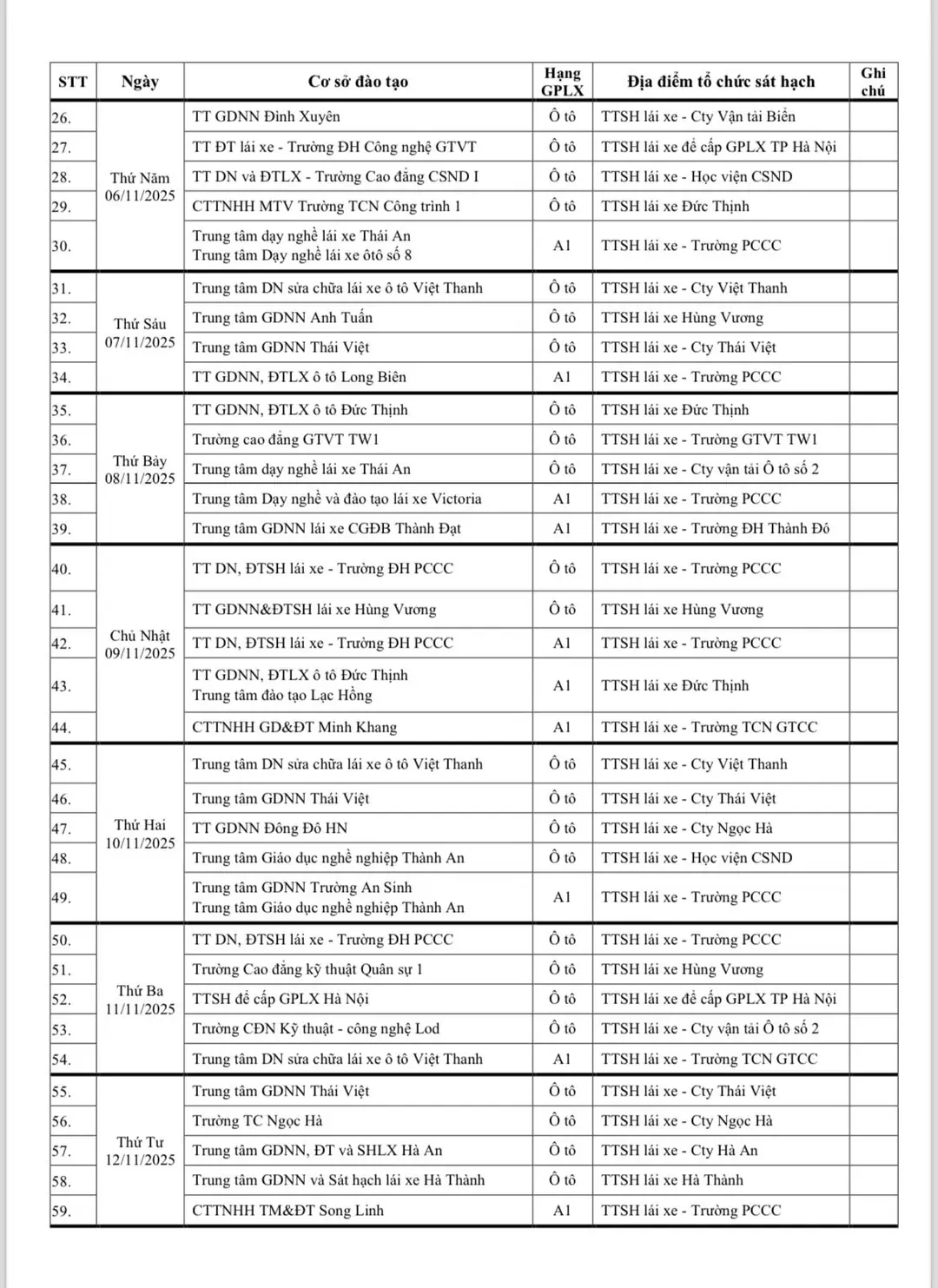 | STT | Ngày | Cơ sở đào tạo | Hạng GPLX | Địa điểm tổ chức sát hạch | Ghi chú |
|---|---|---|---|---|---|
| 26. | Thứ Năm 06/11/2025 | TT GDNN Đình Xuyên | Ô tô | TTSH lái xe - Cty Vận tải Biển | |
| 27. | | TT ĐT lái xe - Trường ĐH Công nghệ GTVT | Ô tô | TTSH lái xe để cấp GPLX TP Hà Nội | |
| 28. | | TT DN và ĐTLX - Trường Cao đẳng CSND I | Ô tô | TTSH lái xe - Học viện CSND | |
| 29. | | CTTNHH MTV Trường TCN Công trình 1 | Ô tô | TTSH lái xe Đức Thịnh | |
| 30. | | Trung tâm dạy nghề lái xe Thái An Trung tâm Dạy nghề lái xe ôtô số 8 | A1 | TTSH lái xe - Trường PCCC | |
| 31. | Thứ Sáu 07/11/2025 | Trung tâm DN sửa chữa lái xe ô tô Việt Thanh | Ô tô | TTSH lái xe - Cty Việt Thanh | |
| 32. | | Trung tâm GDNN Anh Tuấn | Ô tô | TTSH lái xe Hùng Vương | |
| 33. | | Trung tâm GDNN Thái Việt | Ô tô | TTSH lái xe - Cty Thái Việt | |
| 34. | | TT GDNN, ĐTLX ô tô Long Biên | A1 | TTSH lái xe - Trường PCCC | |
| 35. | Thứ Bảy 08/11/2025 | TT GDNN, ĐTLX ô tô Đức Thịnh | Ô tô | TTSH lái xe Đức Thịnh | |
| 36. | | Trường cao đẳng GTVT TW1 | Ô tô | TTSH lái xe - Trường GTVT TW1 | |
| 37. | | Trung tâm dạy nghề lái xe Thái An | Ô tô | TTSH lái xe - Cty vận tải Ô tô số 2 | |
| 38. | | Trung tâm Dạy nghề và đào tạo lái xe Victoria | A1 | TTSH lái xe - Trường PCCC | |
| 39. | | Trung tâm GDNN lái xe CGĐB Thành Đạt | A1 | TTSH lái xe - Trường ĐH Thành Đô | |
| 40. | Chủ Nhật 09/11/2025 | TT DN, ĐTSH lái xe - Trường ĐH PCCC | Ô tô | TTSH lái xe - Trường PCCC | |
| 41. | | TT GDNN&ĐTSH lái xe Hùng Vương | Ô tô | TTSH lái xe Hùng Vương | |
| 42. | | TT DN, ĐTSH lái xe - Trường ĐH PCCC | A1 | TTSH lái xe - Trường PCCC | |
| 43. | | TT GDNN, ĐTLX ô tô Đức Thịnh Trung tâm đào tạo Lạc Hồng | A1 | TTSH lái xe Đức Thịnh | |
| 44. | | CTTNHH GD&ĐT Minh Khang | A1 | TTSH lái xe - Trường TCN GTCC | |
| 45. | Thứ Hai 10/11/2025 | Trung tâm DN sửa chữa lái xe ô tô Việt Thanh | Ô tô | TTSH lái xe - Cty Việt Thanh | |
| 46. | | Trung tâm GDNN Thái Việt | Ô tô | TTSH lái xe - Cty Thái Việt | |
| 47. | | TT GDNN Đông Đô HN | Ô tô | TTSH lái xe - Cty Ngọc Hà | |
| 48. | | Trung tâm Giáo dục nghề nghiệp Thành An | Ô tô | TTSH lái xe - Học viện CSND | |
| 49. | | Trung tâm GDNN Trường An Sinh Trung tâm Giáo dục nghề nghiệp Thành An | A1 | TTSH lái xe - Trường PCCC | |
| 50. | Thứ Ba 11/11/2025 | TT DN, ĐTSH lái xe - Trường ĐH PCCC | Ô tô | TTSH lái xe - Trường PCCC | |
| 51. | | Trường Cao đẳng kỹ thuật Quân sự 1 | Ô tô | TTSH lái xe Hùng Vương | |
| 52. | | TTSH để cấp GPLX Hà Nội | Ô tô | TTSH lái xe để cấp GPLX TP Hà Nội | |
| 53. | | Trường CĐN Kỹ thuật - công nghệ Lod | Ô tô | TTSH lái xe - Cty vận tải Ô tô số 2 | |
| 54. | | Trung tâm DN sửa chữa lái xe ô tô Việt Thanh | A1 | TTSH lái xe - Trường TCN GTCC | |
| 55. | Thứ Tư 12/11/2025 | Trung tâm GDNN Thái Việt | Ô tô | TTSH lái xe - Cty Thái Việt | |
| 56. | | Trường TC Ngọc Hà | Ô tô | TTSH lái xe - Cty Ngọc Hà | |
| 57. | | Trung tâm GDNN, ĐT và SHLX Hà An | Ô tô | TTSH lái xe - Cty Hà An | |
| 58. | | Trung tâm GDNN và Sát hạch lái xe Hà Thành | Ô tô | TTSH lái xe Hà Thành | |
| 59. | | CTTNHH TM&ĐT Song Linh | A1 | TTSH lái xe - Trường PCCC | |